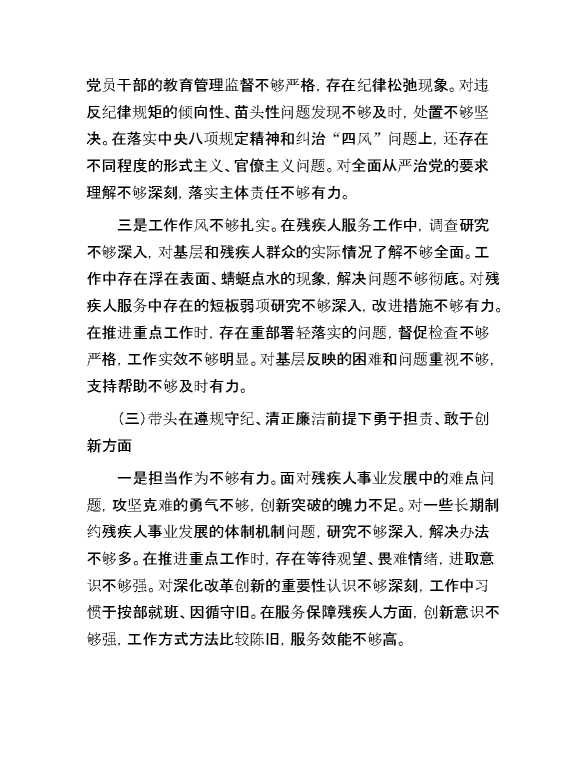 党员干部的教育管理监督不够严格，存在纪律松弛现象。对违反纪律规矩的倾向性、苗头性问题发现不够及时，处置不够坚决。在落实中央八项规定精神和纠治“四风”问题上，还存在不同程度的形式主义、官僚主义问题。对全面从严治党的要求理解不够深刻，落实主体责任不够有力。

三是工作作风不够扎实。在残疾人服务工作中，调查研究不够深入，对基层和残疾人群众的实际情况了解不够全面。工作中存在浮在表面、蜻蜓点水的现象，解决问题不够彻底。对残疾人服务中存在的短板弱项研究不够深入，改进措施不够有力。在推进重点工作时，存在重部署轻落实的问题，督促检查不够严格，工作实效不够明显。对基层反映的困难和问题重视不够，支持帮助不够及时有力。

（三）带头在遵规守纪、清正廉洁前提下勇于担责、敢于创新方面

一是担当作为不够有力。面对残疾人事业发展中的难点问题，攻坚克难的勇气不够，创新突破的魄力不足。对一些长期制约残疾人事业发展的体制机制问题，研究不够深入，解决办法不够多。在推进重点工作时，存在等待观望、畏难情绪，进取意识不够强。对深化改革创新的重要性认识不够深刻，工作中习惯于按部就班、因循守旧。在服务保障残疾人方面，创新意识不够强，工作方式方法比较陈旧，服务效能不够高。